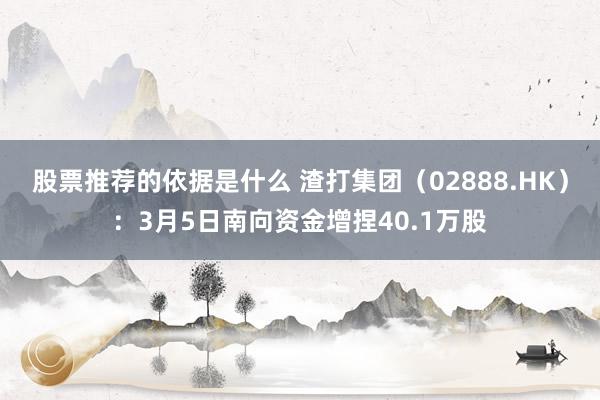 股票推荐的依据是什么 渣打集团（02888.HK）：3月5日南向资金增捏40.1万股